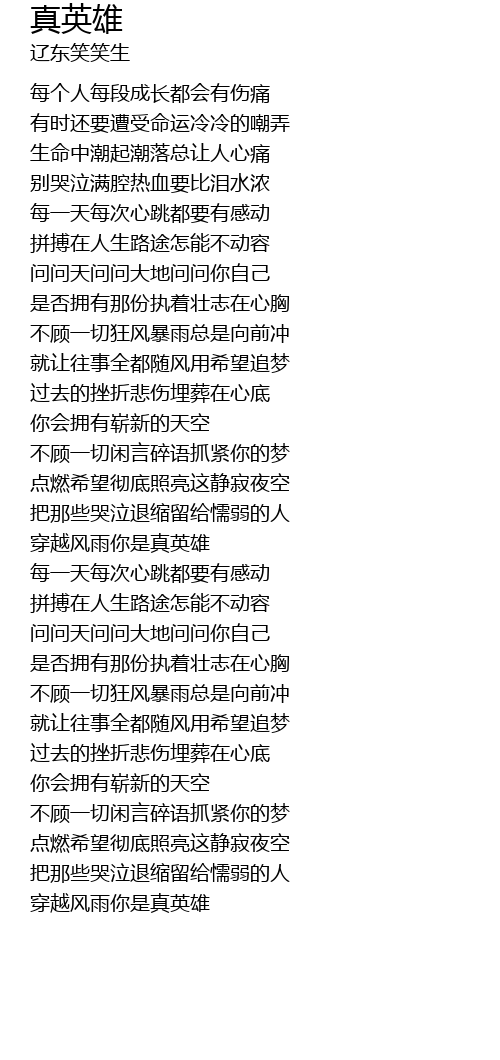 真英雄
辽东笑笑生

每个人每段成长都会有伤痛
有时还要遭受命运冷冷的嘲弄
生命中潮起潮落总让人心痛
别哭泣满腔热血要比泪水浓
每一天每次心跳都要有感动
拼搏在人生路途怎能不动容
问问天问问大地问问你自己
是否拥有那份执着壮志在心胸
不顾一切狂风暴雨总是向前冲
就让往事全都随风用希望追梦
过去的挫折悲伤埋葬在心底
你会拥有崭新的天空
不顾一切闲言碎语抓紧你的梦
点燃希望彻底照亮这静寂夜空
把那些哭泣退缩留给懦弱的人
穿越风雨你是真英雄
每一天每次心跳都要有感动
拼搏在人生路途怎能不动容
问问天问问大地问问你自己
是否拥有那份执着壮志在心胸
不顾一切狂风暴雨总是向前冲
就让往事全都随风用希望追梦
过去的挫折悲伤埋葬在心底
你会拥有崭新的天空
不顾一切闲言碎语抓紧你的梦
点燃希望彻底照亮这静寂夜空
把那些哭泣退缩留给懦弱的人
穿越风雨你是真英雄